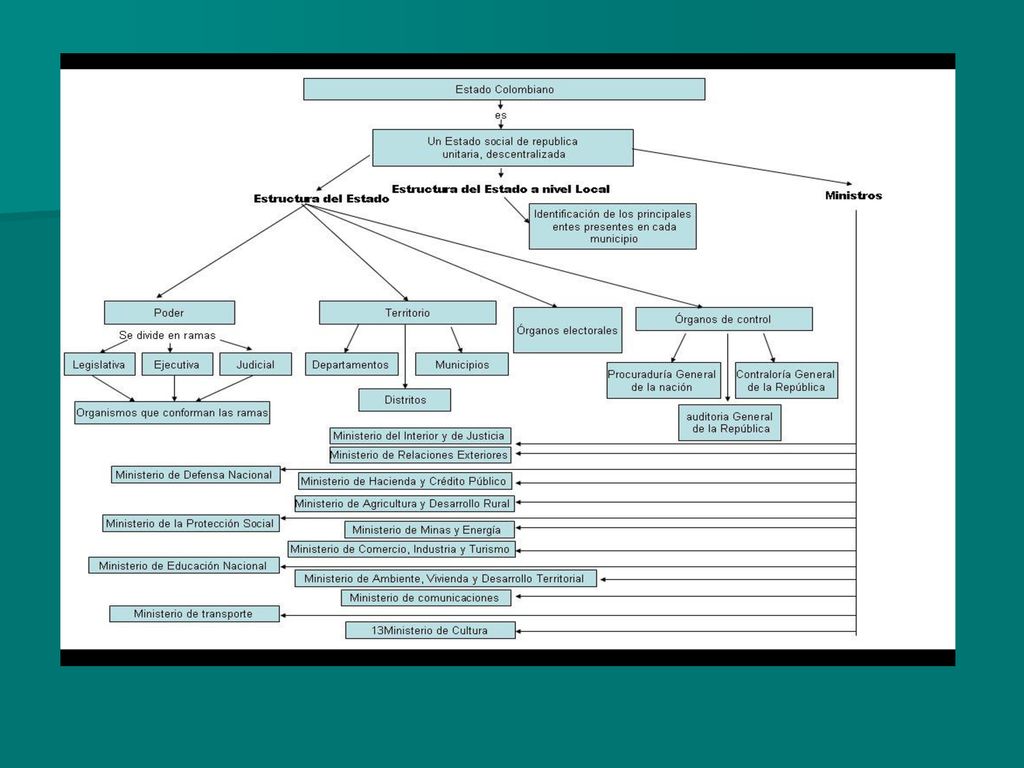 Estado Colombiano

es

Un Estado social de republica unitaria, descentralizada

Estructura del Estado

Estructura del Estado a nivel Local

Ministros

Identificación de los principales entes presentes en cada municipio

Poder

Se divide en ramas

Legislativa

Ejecutiva

Judicial

Organismos que conforman las ramas

Territorio

Departamentos

Municipios

Distritos

Órganos electorales

Órganos de control

Procuraduría General de la nación

Contraloría General de la República

auditoria General de la República

Ministerio del Interior y de Justicia

Ministerio de Relaciones Exteriores

Ministerio de Defensa Nacional

Ministerio de Hacienda y Crédito Público

Ministerio de Agricultura y Desarrollo Rural

Ministerio de la Protección Social

Ministerio de Minas y Energía

Ministerio de Comercio, Industria y Turismo

Ministerio de Educación Nacional

Ministerio de Ambiente, Vivienda y Desarrollo Territorial

Ministerio de comunicaciones

Ministerio de transporte

13Ministerio de Cultura